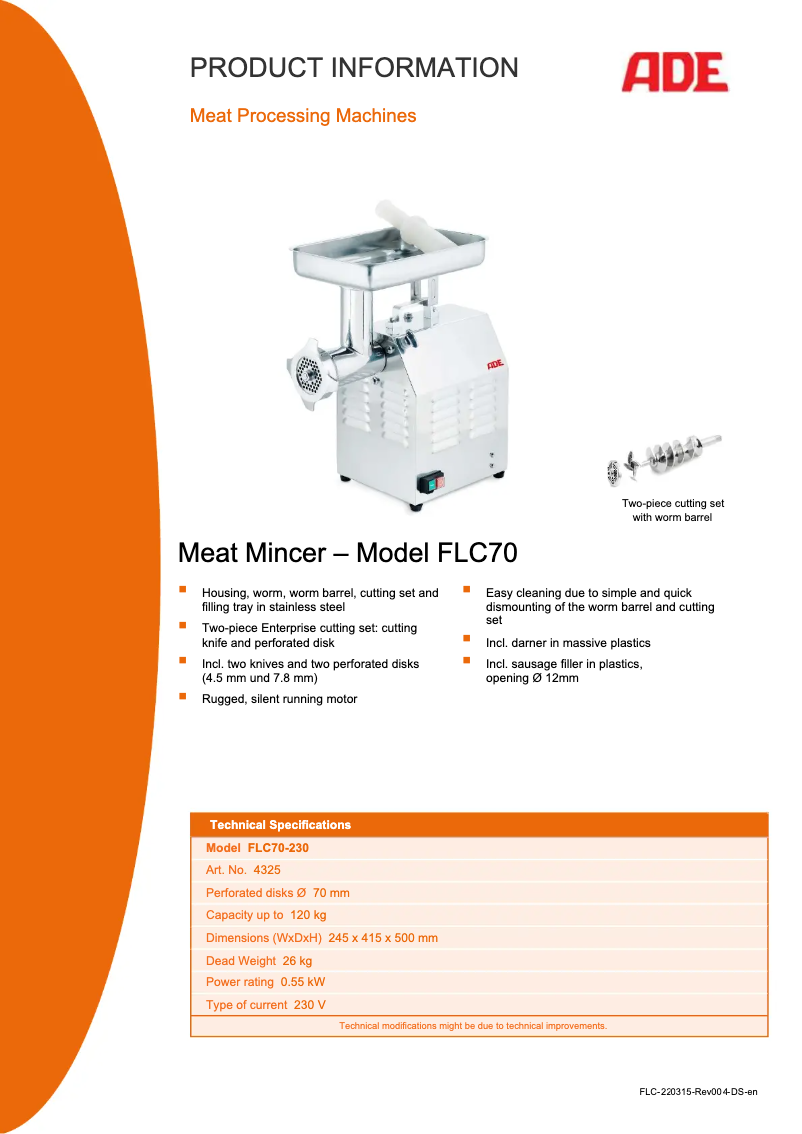 PRODUCT INFORMATION

ADE

Meat Processing Machines

ADE

Two-piece cutting set with worm barrel

Meat Mincer – Model FLC70

- Housing, worm, worm barrel, cutting set and filling tray in stainless steel
- Two-piece Enterprise cutting set: cutting knife and perforated disk
- Incl. two knives and two perforated disks (4.5 mm und 7.8 mm)
- Rugged, silent running motor

- Easy cleaning due to simple and quick dismounting of the worm barrel and cutting set
- Incl. darner in massive plastics
- Incl. sausage filler in plastics, opening Ø 12mm

| Technical Specifications |
|---|
| Model FLC70-230 |
| Art. No. 4325 |
| Perforated disks Ø 70 mm |
| Capacity up to 120 kg |
| Dimensions (WxDxH) 245 x 415 x 500 mm |
| Dead Weight 26 kg |
| Power rating 0.55 kW |
| Type of current 230 V |
| Technical modifications might be due to technical improvements. |

FLC-220315-Rev004-DS-en